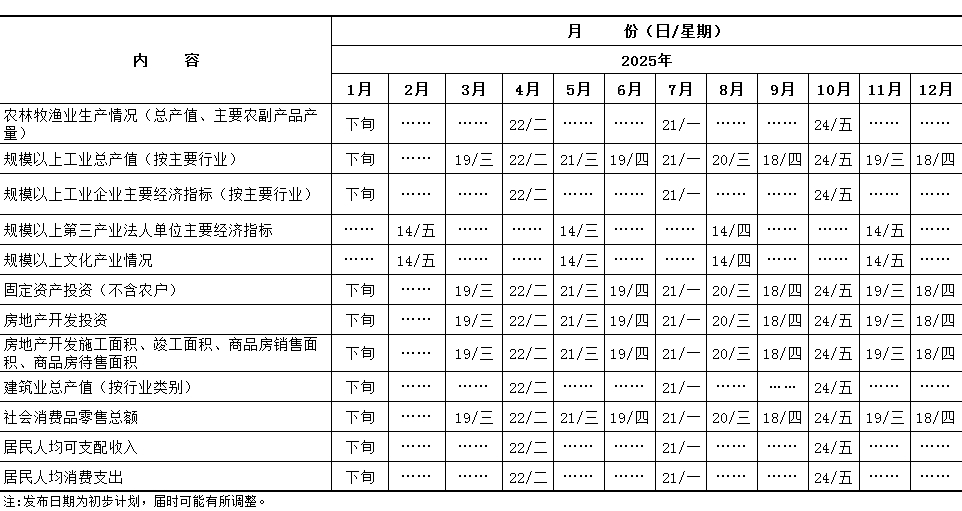 | 内　　容 | 月　　份（日/星期） | | | | | | | | | | | |
|---|---|---|---|---|---|---|---|---|---|---|---|---|
| | 2025年 | | | | | | | | | | | |
| | 1月 | 2月 | 3月 | 4月 | 5月 | 6月 | 7月 | 8月 | 9月 | 10月 | 11月 | 12月 |
| 农林牧渔业生产情况（总产值、主要农副产品产量） | 下旬 | …… | …… | 22/二 | …… | …… | 21/一 | …… | …… | 24/五 | …… | …… |
| 规模以上工业总产值（按主要行业） | 下旬 | …… | 19/三 | 22/二 | 21/三 | 19/四 | 21/一 | 20/三 | 18/四 | 24/五 | 19/三 | 18/四 |
| 规模以上工业企业主要经济指标（按主要行业） | 下旬 | …… | …… | 22/二 | …… | …… | 21/一 | …… | …… | 24/五 | …… | …… |
| 规模以上第三产业法人单位主要经济指标 | …… | 14/五 | …… | …… | 14/三 | …… | …… | 14/四 | …… | …… | 14/五 | …… |
| 规模以上文化产业情况 | …… | 14/五 | …… | …… | 14/三 | …… | …… | 14/四 | …… | …… | 14/五 | …… |
| 固定资产投资（不含农户） | 下旬 | …… | 19/三 | 22/二 | 21/三 | 19/四 | 21/一 | 20/三 | 18/四 | 24/五 | 19/三 | 18/四 |
| 房地产开发投资 | 下旬 | …… | 19/三 | 22/二 | 21/三 | 19/四 | 21/一 | 20/三 | 18/四 | 24/五 | 19/三 | 18/四 |
| 房地产开发施工面积、竣工面积、商品房销售面积、商品房待售面积 | 下旬 | …… | 19/三 | 22/二 | 21/三 | 19/四 | 21/一 | 20/三 | 18/四 | 24/五 | 19/三 | 18/四 |
| 建筑业总产值（按行业类别） | 下旬 | …… | …… | 22/二 | …… | …… | 21/一 | …… | …… | 24/五 | …… | …… |
| 社会消费品零售总额 | 下旬 | …… | 19/三 | 22/二 | 21/三 | 19/四 | 21/一 | 20/三 | 18/四 | 24/五 | 19/三 | 18/四 |
| 居民人均可支配收入 | 下旬 | …… | …… | 22/二 | …… | …… | 21/一 | …… | …… | 24/五 | …… | …… |
| 居民人均消费支出 | 下旬 | …… | …… | 22/二 | …… | …… | 21/一 | …… | …… | 24/五 | …… | …… |

注：发布日期为初步计划，届时可能有所调整。